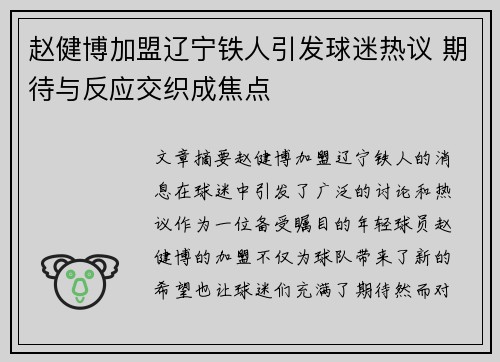 赵健博加盟辽宁铁人引发球迷热议 期待与反应交织成焦点

文章摘要赵健博加盟辽宁铁人的消息在球迷中引发了广泛的讨论和热议作为一位备受瞩目的年轻球员赵健博的加盟不仅为球队带来了新的希望也让球迷们充满了期待然而对